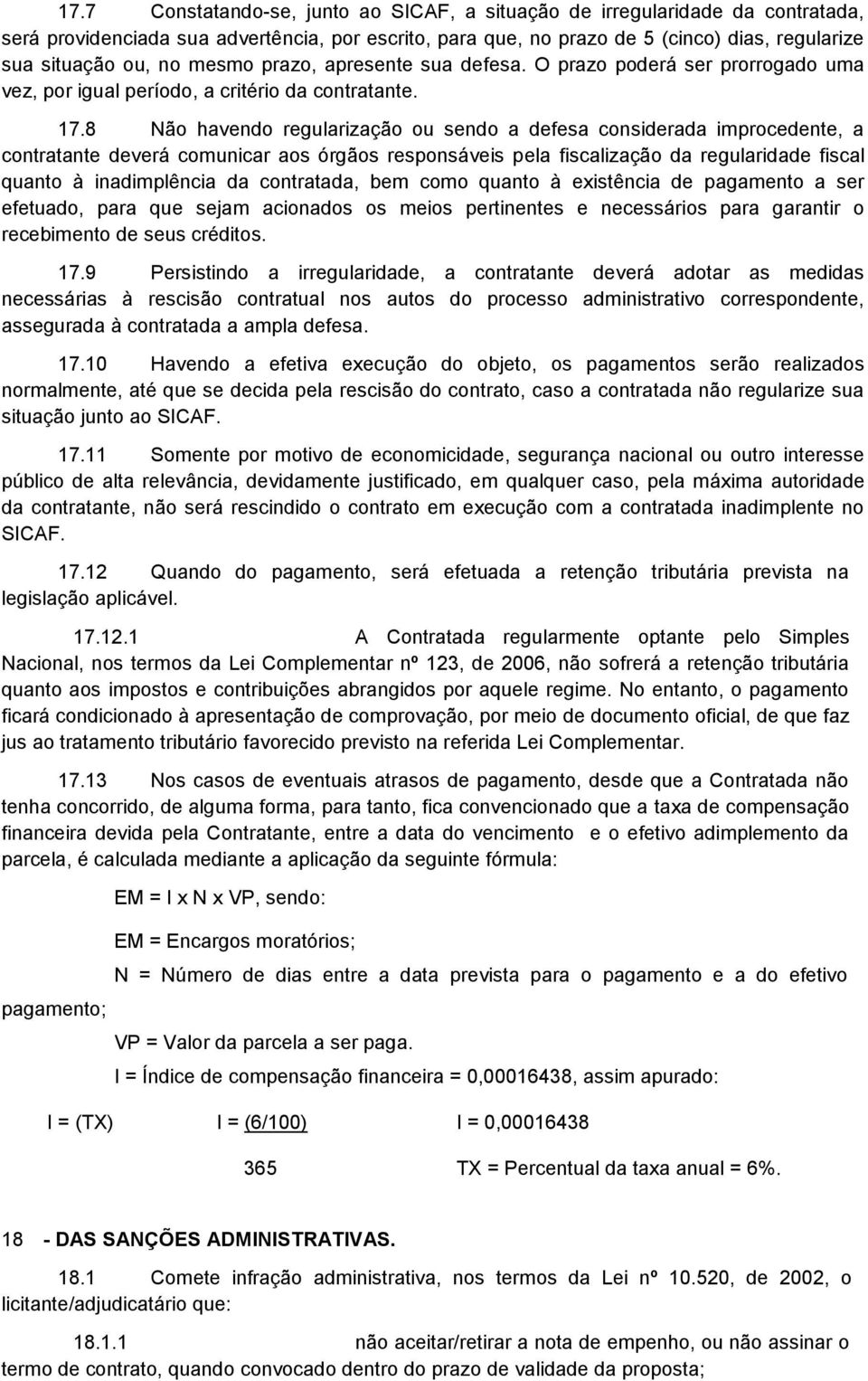 17.7 Constatando-se, junto ao SICAF, a situação de irregularidade da contratada, será providenciada sua advertência, por escrito, para que, no prazo de 5 (cinco) dias, regularize sua situação ou, no mesmo prazo, apresente sua defesa. O prazo poderá ser prorrogado uma vez, por igual período, a critério da contratante.

17.8 Não havendo regularização ou sendo a defesa considerada improcedente, a contratante deverá comunicar aos órgãos responsáveis pela fiscalização da regularidade fiscal quanto à inadimplência da contratada, bem como quanto à existência de pagamento a ser efetuado, para que sejam acionados os meios pertinentes e necessários para garantir o recebimento de seus créditos.

17.9 Persistindo a irregularidade, a contratante deverá adotar as medidas necessárias à rescisão contratual nos autos do processo administrativo correspondente, assegurada à contratada a ampla defesa.

17.10 Havendo a efetiva execução do objeto, os pagamentos serão realizados normalmente, até que se decida pela rescisão do contrato, caso a contratada não regularize sua situação junto ao SICAF.

17.11 Somente por motivo de economicidade, segurança nacional ou outro interesse público de alta relevância, devidamente justificado, em qualquer caso, pela máxima autoridade da contratante, não será rescindido o contrato em execução com a contratada inadimplente no SICAF.

17.12 Quando do pagamento, será efetuada a retenção tributária prevista na legislação aplicável.

17.12.1 A Contratada regularmente optante pelo Simples Nacional, nos termos da Lei Complementar nº 123, de 2006, não sofrerá a retenção tributária quanto aos impostos e contribuições abrangidos por aquele regime. No entanto, o pagamento ficará condicionado à apresentação de comprovação, por meio de documento oficial, de que faz jus ao tratamento tributário favorecido previsto na referida Lei Complementar.

17.13 Nos casos de eventuais atrasos de pagamento, desde que a Contratada não tenha concorrido, de alguma forma, para tanto, fica convencionado que a taxa de compensação financeira devida pela Contratante, entre a data do vencimento e o efetivo adimplemento da parcela, é calculada mediante a aplicação da seguinte fórmula:

EM = I x N x VP, sendo:

EM = Encargos moratórios;

N = Número de dias entre a data prevista para o pagamento e a do efetivo pagamento;

VP = Valor da parcela a ser paga.

I = Índice de compensação financeira = 0,00016438, assim apurado:

I = (TX) I = (6/100) I = 0,00016438

365 TX = Percentual da taxa anual = 6%.

18 - DAS SANÇÕES ADMINISTRATIVAS.

18.1 Comete infração administrativa, nos termos da Lei nº 10.520, de 2002, o licitante/adjudicatário que:

18.1.1 não aceitar/retirar a nota de empenho, ou não assinar o termo de contrato, quando convocado dentro do prazo de validade da proposta;